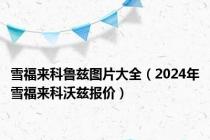 雪福来科鲁兹图片大全（2024年雪福来科沃兹报价）